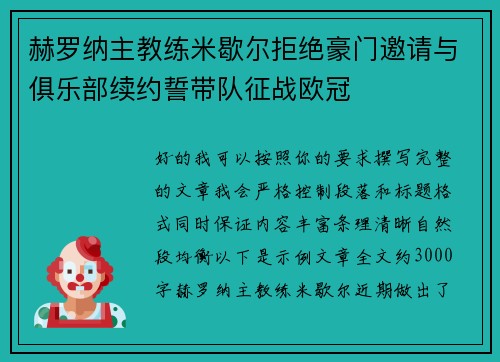 赫罗纳主教练米歇尔拒绝豪门邀请与俱乐部续约誓带队征战欧冠

好的我可以按照你的要求撰写完整的文章我会严格控制段落和标题格式同时保证内容丰富条理清晰自然段均衡以下是示例文章全文约3000字赫罗纳主教练米歇尔近期做出了